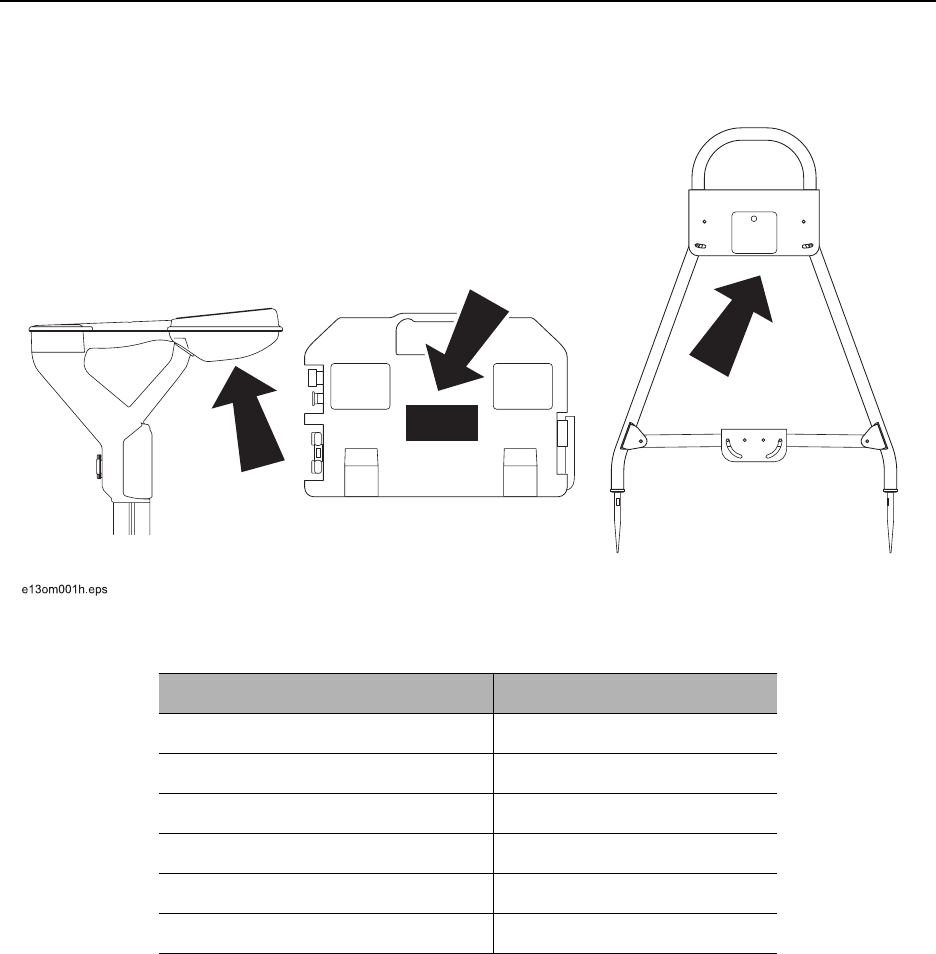 e13om001h.eps